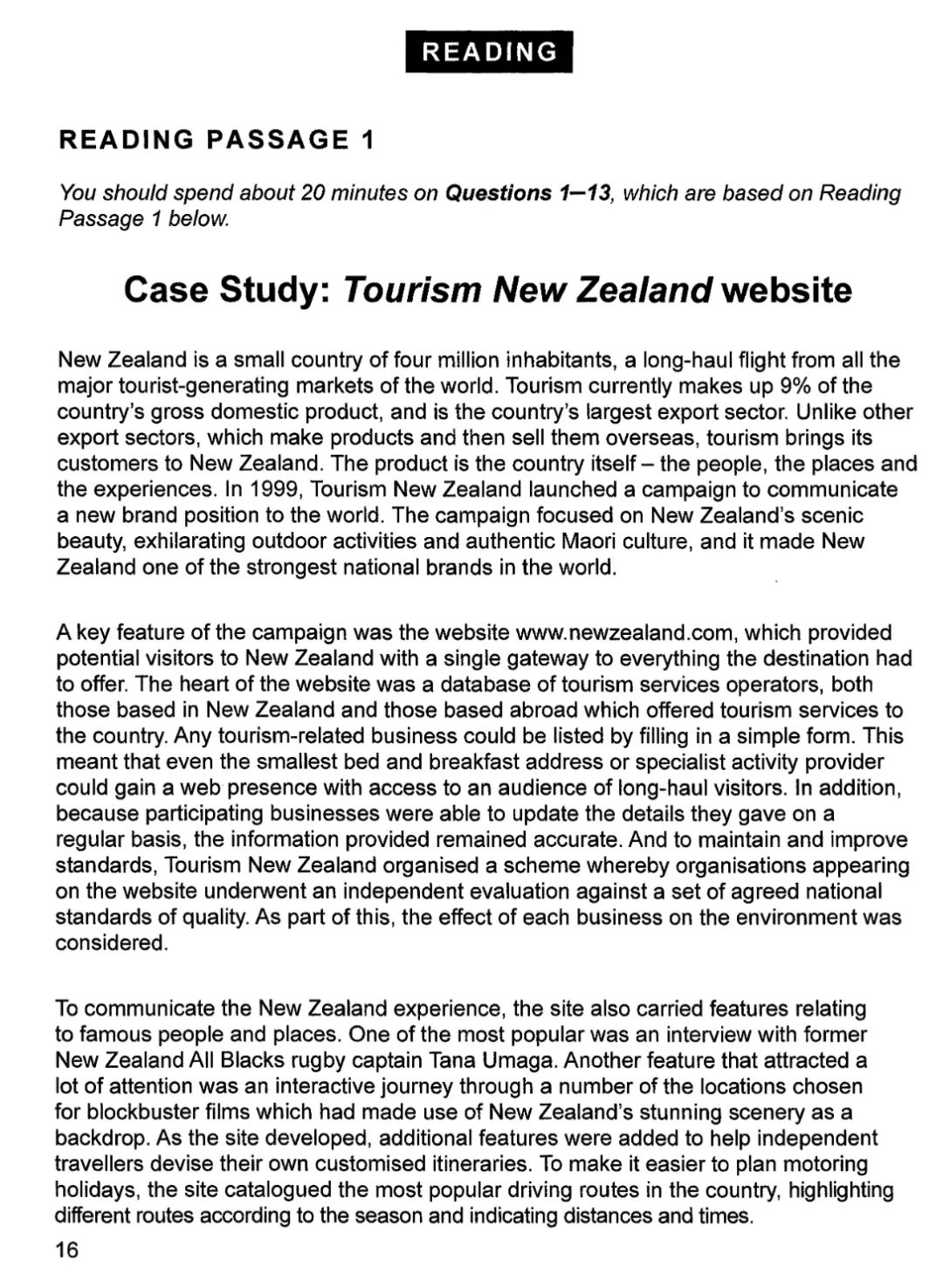 READING

READING PASSAGE 1

You should spend about 20 minutes on Questions 1–13, which are based on Reading Passage 1 below.

Case Study: Tourism New Zealand website

New Zealand is a small country of four million inhabitants, a long-haul flight from all the major tourist-generating markets of the world. Tourism currently makes up 9% of the country's gross domestic product, and is the country's largest export sector. Unlike other export sectors, which make products and then sell them overseas, tourism brings its customers to New Zealand. The product is the country itself – the people, the places and the experiences. In 1999, Tourism New Zealand launched a campaign to communicate a new brand position to the world. The campaign focused on New Zealand's scenic beauty, exhilarating outdoor activities and authentic Maori culture, and it made New Zealand one of the strongest national brands in the world.

A key feature of the campaign was the website www.newzealand.com, which provided potential visitors to New Zealand with a single gateway to everything the destination had to offer. The heart of the website was a database of tourism services operators, both those based in New Zealand and those based abroad which offered tourism services to the country. Any tourism-related business could be listed by filling in a simple form. This meant that even the smallest bed and breakfast address or specialist activity provider could gain a web presence with access to an audience of long-haul visitors. In addition, because participating businesses were able to update the details they gave on a regular basis, the information provided remained accurate. And to maintain and improve standards, Tourism New Zealand organised a scheme whereby organisations appearing on the website underwent an independent evaluation against a set of agreed national standards of quality. As part of this, the effect of each business on the environment was considered.

To communicate the New Zealand experience, the site also carried features relating to famous people and places. One of the most popular was an interview with former New Zealand All Blacks rugby captain Tana Umaga. Another feature that attracted a lot of attention was an interactive journey through a number of the locations chosen for blockbuster films which had made use of New Zealand's stunning scenery as a backdrop. As the site developed, additional features were added to help independent travellers devise their own customised itineraries. To make it easier to plan motoring holidays, the site catalogued the most popular driving routes in the country, highlighting different routes according to the season and indicating distances and times.

16